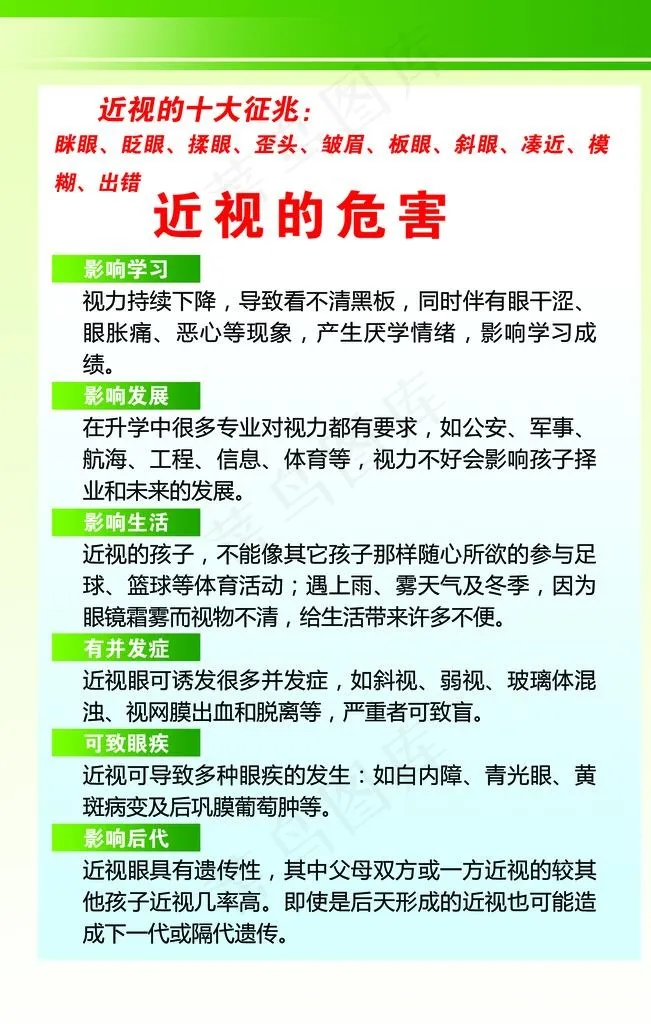 近视的十大征兆：

眯眼、眨眼、揉眼、歪头、皱眉、板眼、斜眼、凑近、模糊、出错

近视的危害

影响学习

视力持续下降，导致看不清黑板，同时伴有眼干涩、眼胀痛、恶心等现象，产生厌学情绪，影响学习成绩。

影响发展

在升学中很多专业对视力都有要求，如公安、军事、航海、工程、信息、体育等，视力不好会影响孩子择业和未来的发展。

影响生活

近视的孩子，不能像其它孩子那样随心所欲的参与足球、篮球等体育活动；遇上雨、雾天气及冬季，因为眼镜霜雾而视物不清，给生活带来许多不便。

有并发症

近视眼可诱发很多并发症，如斜视、弱视、玻璃体混浊、视网膜出血和脱离等，严重者可致盲。

可致眼疾

近视可导致多种眼疾的发生：如白内障、青光眼、黄斑病变及后巩膜葡萄肿等。

影响后代

近视眼具有遗传性，其中父母双方或一方近视的较其他孩子近视几率高。即使是后天形成的近视也可能造成下一代或隔代遗传。

菜鸟图库